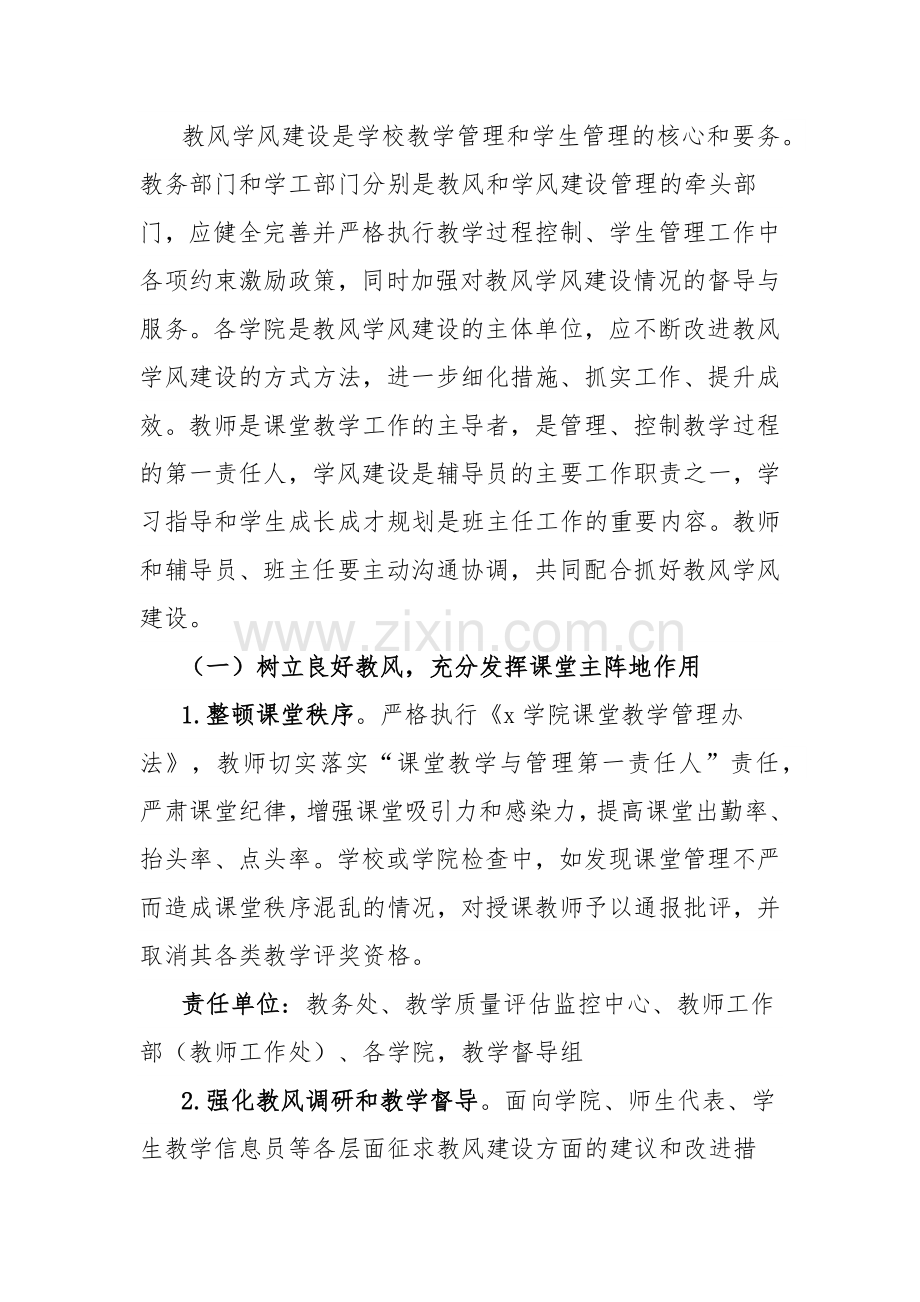 教风学风建设是学校教学管理和学生管理的核心和要务。教务部门和学工部门分别是教风和学风建设管理的牵头部门，应健全完善并严格执行教学过程控制、学生管理工作中各项约束激励政策，同时加强对教风学风建设情况的督导与服务。各学院是教风学风建设的主体单位，应不断改进教风学风建设的方式方法，进一步细化措施、抓实工作、提升成效。教师是课堂教学工作的主导者，是管理、控制教学过程的第一责任人，学风建设是辅导员的主要工作职责之一，学习指导和学生成长成才规划是班主任工作的重要内容。教师和辅导员、班主任要主动沟通协调，共同配合抓好教风学风建设。

www.zixin.com.cn

（一）树立良好教风，充分发挥课堂主阵地作用

1.整顿课堂秩序。严格执行《x 学院课堂教学管理办法》，教师切实落实“课堂教学与管理第一责任人”责任，严肃课堂纪律，增强课堂吸引力和感染力，提高课堂出勤率、抬头率、点头率。学校或学院检查中，如发现课堂管理不严而造成课堂秩序混乱的情况，对授课教师予以通报批评，并取消其各类教学评奖资格。

责任单位：教务处、教学质量评估监控中心、教师工作部（教师工作处）、各学院，教学督导组

2.强化教风调研和教学督导。面向学院、师生代表、学生教学信息员等各层面征求教风建设方面的建议和改进措